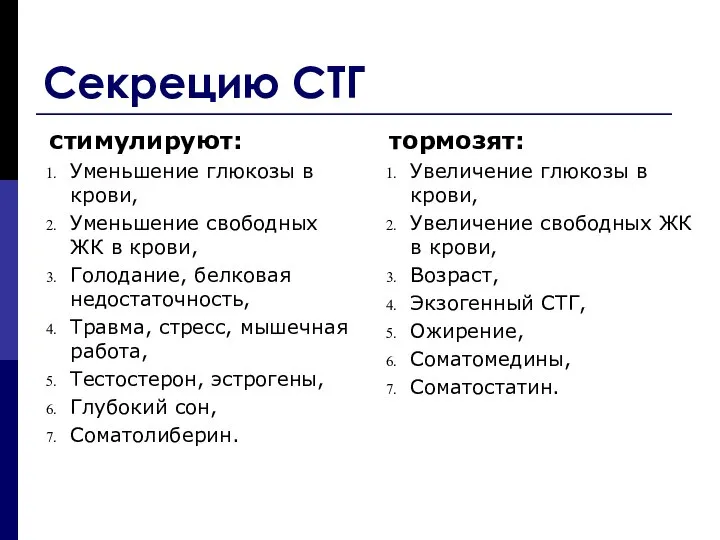 Секрецию СТГ

стимулируют:

1. Уменьшение глюкозы в крови,
2. Уменьшение свободных ЖК в крови,
3. Голодание, белковая недостаточность,
4. Травма, стресс, мышечная работа,
5. Тестостерон, эстрогены,
6. Глубокий сон,
7. Соматолиберин.

тормозят:

1. Увеличение глюкозы в крови,
2. Увеличение свободных ЖК в крови,
3. Возраст,
4. Экзогенный СТГ,
5. Ожирение,
6. Соматомедины,
7. Соматостатин.